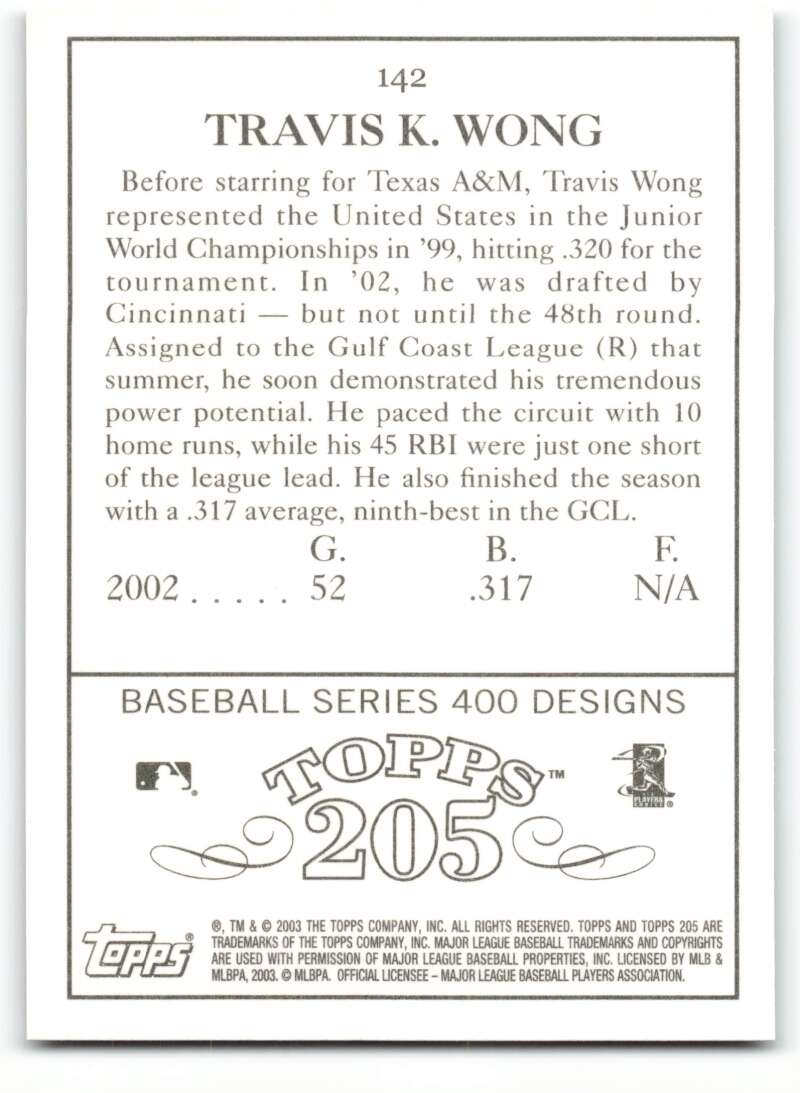 142

TRAVIS K. WONG

Before starring for Texas A&M, Travis Wong represented the United States in the Junior World Championships in '99, hitting .320 for the tournament. In '02, he was drafted by Cincinnati — but not until the 48th round. Assigned to the Gulf Coast League (R) that summer, he soon demonstrated his tremendous power potential. He paced the circuit with 10 home runs, while his 45 RBI were just one short of the league lead. He also finished the season with a .317 average, ninth-best in the GCL.

| | G. | B. | F. |
|---|---|---|---|
| 2002 | 52 | .317 | N/A |

BASEBALL SERIES 400 DESIGNS

TOPPS™
205

topps

®, TM & © 2003 THE TOPPS COMPANY, INC. ALL RIGHTS RESERVED. TOPPS AND TOPPS 205 ARE TRADEMARKS OF THE TOPPS COMPANY, INC. MAJOR LEAGUE BASEBALL TRADEMARKS AND COPYRIGHTS ARE USED WITH PERMISSION OF MAJOR LEAGUE BASEBALL PROPERTIES, INC. LICENSED BY MLB & MLBPA, 2003. © MLBPA. OFFICIAL LICENSEE – MAJOR LEAGUE BASEBALL PLAYERS ASSOCIATION.